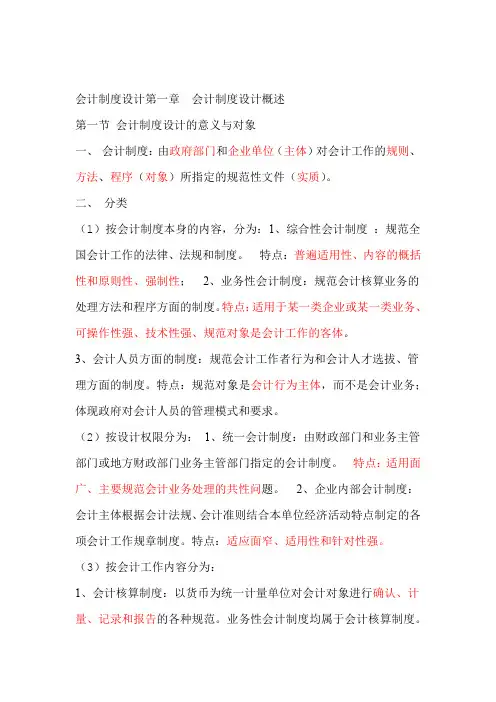 会计制度设计第一章　会计制度设计概述

第一节 会计制度设计的意义与对象

一、 会计制度：由政府部门和企业单位（主体）对会计工作的规则、方法、程序（对象）所指定的规范性文件（实质）。

二、 分类

（1）按会计制度本身的内容，分为：1、综合性会计制度 ：规范全国会计工作的法律、法规和制度。　特点：普遍适用性、内容的概括性和原则性、强制性；　2、业务性会计制度：规范会计核算业务的处理方法和程序方面的制度。特点：适用于某一类企业或某一类业务、可操作性强、技术性强、规范对象是会计工作的客体。

3、会计人员方面的制度：规范会计工作者行为和会计人才选拔、管理方面的制度。特点：规范对象是会计行为主体，而不是会计业务；体现政府对会计人员的管理模式和要求。

（2）按设计权限分为：　1、统一会计制度：由财政部门和业务主管部门或地方财政部门业务主管部门指定的会计制度。　特点：适用面广、主要规范会计业务处理的共性问题。　2、企业内部会计制度：会计主体根据会计法规、会计准则结合本单位经济活动特点制定的各项会计工作规章制度。特点：适应面窄、适用性和针对性强。

（3）按会计工作内容分为：

1、会计核算制度：以货币为统一计量单位对会计对象进行确认、计量、记录和报告的各种规范。业务性会计制度均属于会计核算制度。